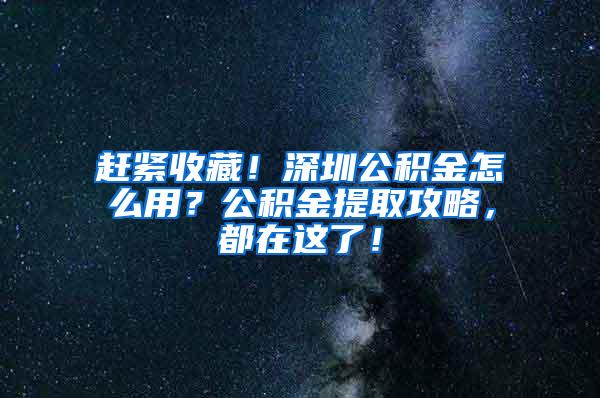 赶紧收藏！深圳公积金怎么用？公积金提取攻略，都在这了！